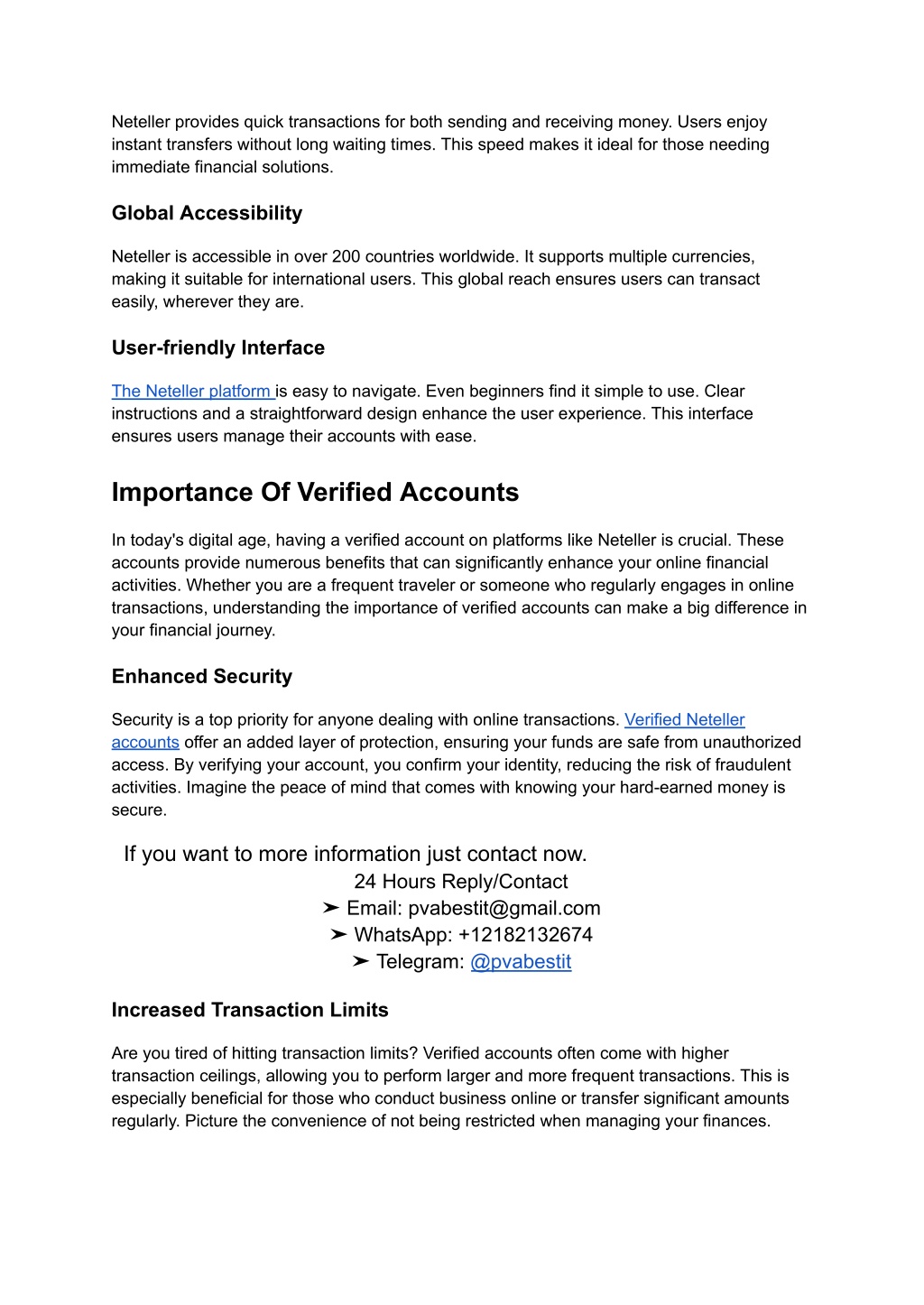 Neteller provides quick transactions for both sending and receiving money. Users enjoy instant transfers without long waiting times. This speed makes it ideal for those needing immediate financial solutions.

Global Accessibility

Neteller is accessible in over 200 countries worldwide. It supports multiple currencies, making it suitable for international users. This global reach ensures users can transact easily, wherever they are.

User-friendly Interface

The Neteller platform is easy to navigate. Even beginners find it simple to use. Clear instructions and a straightforward design enhance the user experience. This interface ensures users manage their accounts with ease.

Importance Of Verified Accounts

In today's digital age, having a verified account on platforms like Neteller is crucial. These accounts provide numerous benefits that can significantly enhance your online financial activities. Whether you are a frequent traveler or someone who regularly engages in online transactions, understanding the importance of verified accounts can make a big difference in your financial journey.

Enhanced Security

Security is a top priority for anyone dealing with online transactions. Verified Neteller accounts offer an added layer of protection, ensuring your funds are safe from unauthorized access. By verifying your account, you confirm your identity, reducing the risk of fraudulent activities. Imagine the peace of mind that comes with knowing your hard-earned money is secure.

If you want to more information just contact now.
24 Hours Reply/Contact
➤ Email: pvabestit@gmail.com
➤ WhatsApp: +12182132674
➤ Telegram: @pvabestit

Increased Transaction Limits

Are you tired of hitting transaction limits? Verified accounts often come with higher transaction ceilings, allowing you to perform larger and more frequent transactions. This is especially beneficial for those who conduct business online or transfer significant amounts regularly. Picture the convenience of not being restricted when managing your finances.